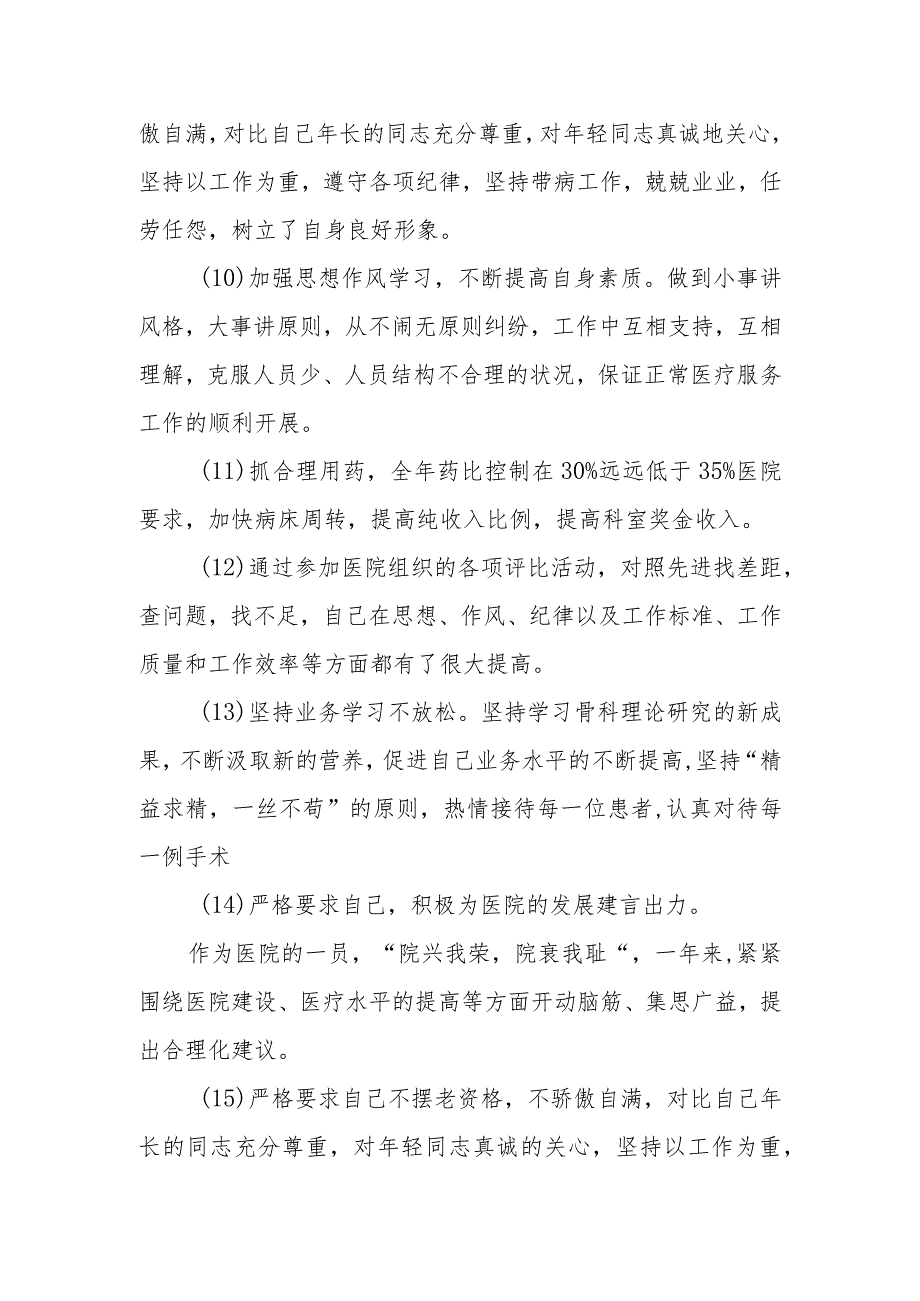 傲自满，对比自己年长的同志充分尊重，对年轻同志真诚地关心，坚持以工作为重，遵守各项纪律，坚持带病工作，兢兢业业，任劳任怨，树立了自身良好形象。

(10)加强思想作风学习，不断提高自身素质。做到小事讲风格，大事讲原则，从不闹无原则纠纷，工作中互相支持，互相理解，克服人员少、人员结构不合理的状况，保证正常医疗服务工作的顺利开展。

(11)抓合理用药，全年药比控制在30%远远低于35%医院要求，加快病床周转，提高纯收入比例，提高科室奖金收入。

(12)通过参加医院组织的各项评比活动，对照先进找差距，查问题，找不足，自己在思想、作风、纪律以及工作标准、工作质量和工作效率等方面都有了很大提高。

(13)坚持业务学习不放松。坚持学习骨科理论研究的新成果，不断汲取新的营养，促进自己业务水平的不断提高，坚持“精益求精，一丝不苟”的原则，热情接待每一位患者，认真对待每一例手术

(14)严格要求自己，积极为医院的发展建言出力。

作为医院的一员，“院兴我荣，院衰我耻“，一年来，紧紧围绕医院建设、医疗水平的提高等方面开动脑筋、集思广益，提出合理化建议。

(15)严格要求自己不摆老资格，不骄傲自满，对比自己年长的同志充分尊重，对年轻同志真诚的关心，坚持以工作为重，